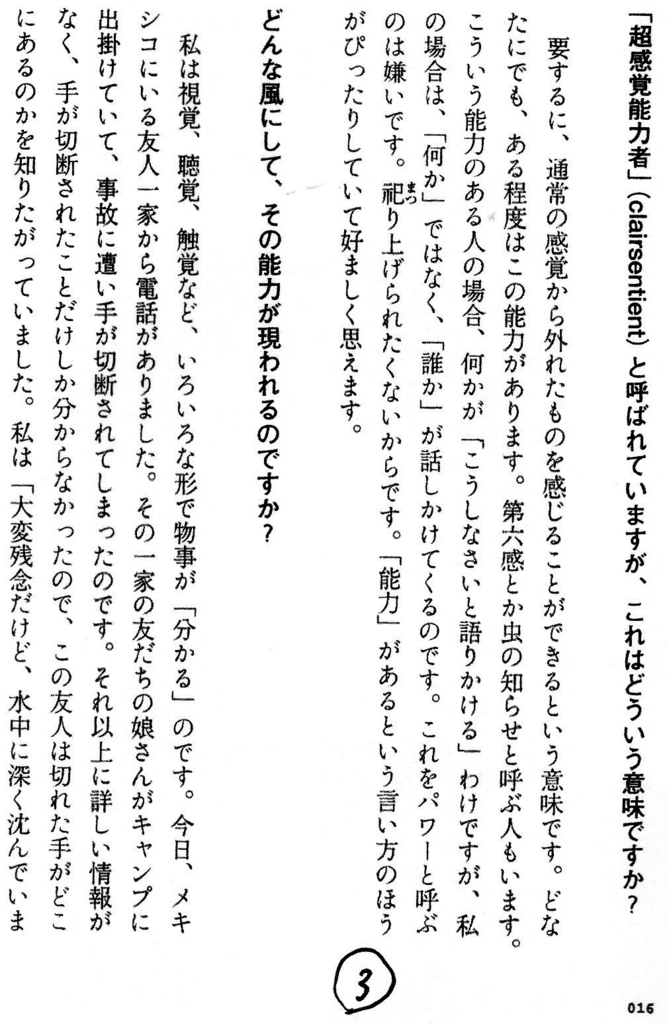 「超感覚能力者」(clairsentient) と呼ばれていますが、これはどういう意味ですか?

要するに、通常の感覚から外れたものを感じることができるという意味です。どなたにでも、ある程度はこの能力があります。第六感とか虫の知らせと呼ぶ人もいます。こういう能力のある人の場合、何かが「こうしなさいと語りかける」わけですが、私の場合は、「何か」ではなく、「誰か」が話しかけてくるのです。これをパワーと呼ぶのは嫌いです。祀り上げられたくないからです。「能力」があるという言い方のほうがぴったりしていて好ましく思えます。

どんな風にして、その能力が現われるのですか?

私は視覚、聴覚、触覚など、いろいろな形で物事が「分かる」のです。今日、メキシコにいる友人一家から電話がありました。その一家の友だちの娘さんがキャンプに出掛けていて、事故に遭い手が切断されてしまったのです。それ以上に詳しい情報がなく、手が切断されたことだけしか分からなかったので、この友人は切れた手がどこにあるのかを知りたがっていました。私は「大変残念だけど、水中に深く沈んでいま

3

016